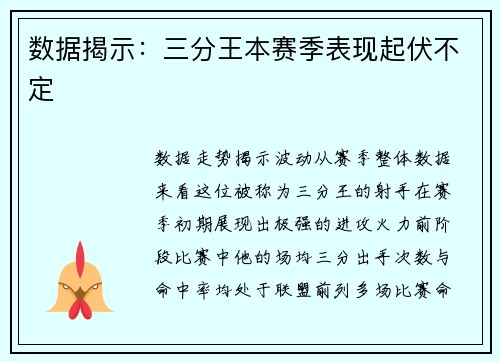 数据揭示：三分王本赛季表现起伏不定

数据走势揭示波动从赛季整体数据来看这位被称为三分王的射手在赛季初期展现出极强的进攻火力前阶段比赛中他的场均三分出手次数与命中率均处于联盟前列多场比赛命